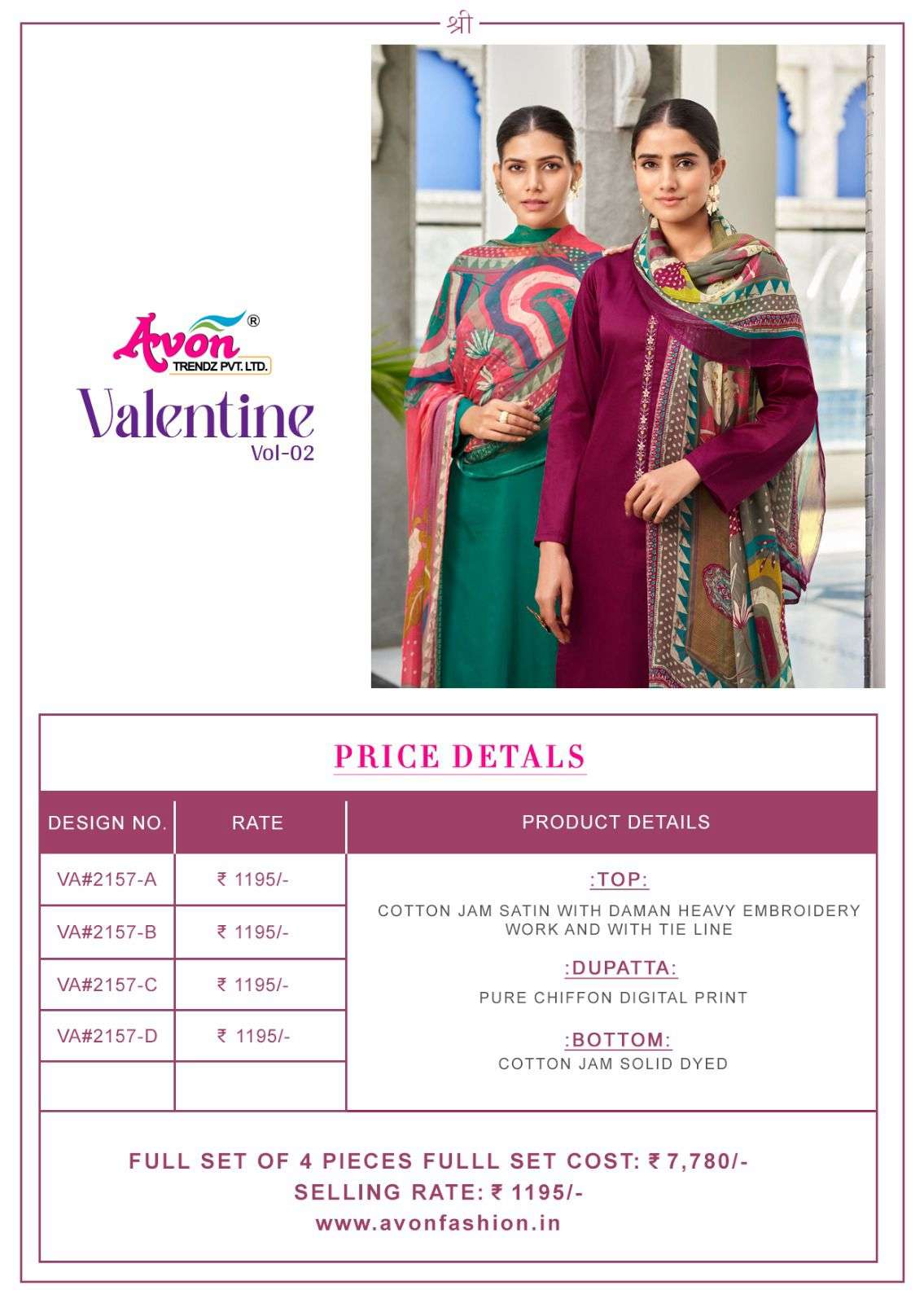 श्री

Avon®
TRENDZ PVT. LTD.

Valentine
Vol-02

PRICE DETALS

| DESIGN NO. | RATE | PRODUCT DETAILS |
|---|---|---|
| VA#2157-A | ₹ 1195/- | :TOP: COTTON JAM SATIN WITH DAMAN HEAVY EMBROIDERY WORK AND WITH TIE LINE |
| VA#2157-B | ₹ 1195/- | :DUPATTA: PURE CHIFFON DIGITAL PRINT |
| VA#2157-C | ₹ 1195/- | :BOTTOM: COTTON JAM SOLID DYED |
| VA#2157-D | ₹ 1195/- | |
| | | |

FULL SET OF 4 PIECES FULLL SET COST: ₹ 7,780/-
SELLING RATE: ₹ 1195/-
www.avonfashion.in